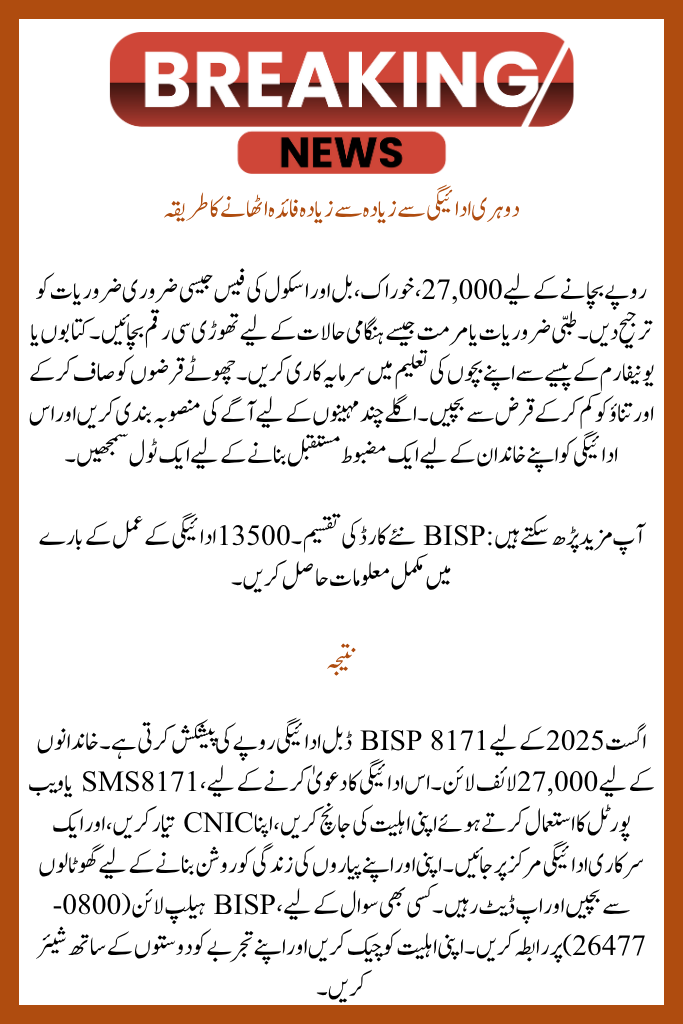 BREAKING
NEWS

دوہری ادائیگی سے زیادہ سے زیادہ فائدہ اٹھانے کا طریقہ

روپے بچانے کے لیے 27,000، خوراک، بل اور اسکول کی فیس جیسی ضروری ضروریات کو ترجیح دیں۔ طبّی ضروریات یا مرمت جیسے ہنگامی حالات کے لیے تھوڑی سی رقم بچائیں۔ کتابوں یا یونیفارم کے پیسے سے اپنے بچوں کی تعلیم میں سرمایہ کاری کریں۔ چھوٹے قرضوں کو صاف کر کے اور تناؤ کو کم کر کے قرض سے بچیں۔ اگلے چند مہینوں کے لیے آگے کی منصوبہ بندی کریں اور اس ادائیگی کو اپنے خاندان کے لیے ایک مضبوط مستقبل بنانے کے لیے ایک ٹول سمجھیں۔

آپ مزید پڑھ سکتے ہیں: BISP نئے کارڈ کی تقسیم۔ 13500 ادائیگی کے عمل کے بارے میں مکمل معلومات حاصل کریں۔

نتیجہ

اگست 2025 کے لیے BISP 8171 ڈبل ادائیگی روپے کی پیشکش کرتی ہے۔ خاندانوں کے لیے 27,000 لائف لائن۔ اس ادائیگی کا دعویٰ کرنے کے لیے، SMS 8171 یا ویب پورٹل کا استعمال کرتے ہوئے اپنی اہلیت کی جانچ کریں، اپنا CNIC تیار کریں، اور ایک سرکاری ادائیگی مرکز پر جائیں۔ اپنی اور اپنے پیاروں کی زندگی کو روشن بنانے کے لیے گھوٹالوں سے بچیں اور اپ ڈیٹ رہیں۔ کسی بھی سوال کے لیے، BISP ہیلپ لائن (0800-26477) پر رابطہ کریں۔ اپنی اہلیت کو چیک کریں اور اپنے تجربے کو دوستوں کے ساتھ شیئر کریں۔